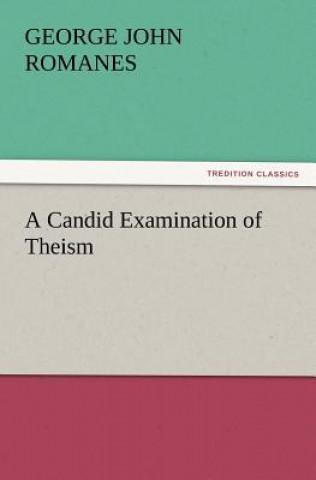 GEORGE JOHN ROMANES

TREDITION CLASSICS

A Candid Examination of Theism